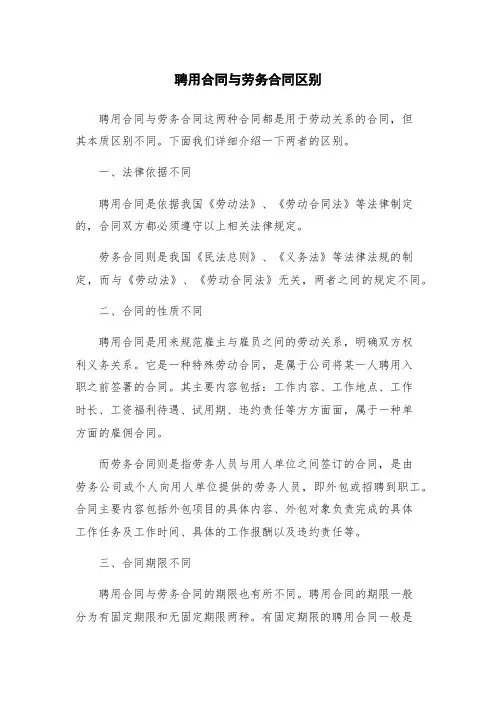 聘用合同与劳务合同区别

聘用合同与劳务合同这两种合同都是用于劳动关系的合同，但其本质区别不同。下面我们详细介绍一下两者的区别。

一、法律依据不同

聘用合同是依据我国《劳动法》、《劳动合同法》等法律制定的，合同双方都必须遵守以上相关法律规定。

劳务合同则是我国《民法总则》、《义务法》等法律法规的制定，而与《劳动法》、《劳动合同法》无关，两者之间的规定不同。

二、合同的性质不同

聘用合同是用来规范雇主与雇员之间的劳动关系，明确双方权利义务关系。它是一种特殊劳动合同，是属于公司将某一人聘用入职之前签署的合同。其主要内容包括：工作内容、工作地点、工作时长、工资福利待遇、试用期、违约责任等方方面面，属于一种单方面的雇佣合同。

而劳务合同则是指劳务人员与用人单位之间签订的合同，是由劳务公司或个人向用人单位提供的劳务人员，即外包或招聘到职工。合同主要内容包括外包项目的具体内容、外包对象负责完成的具体工作任务及工作时间、具体的工作报酬以及违约责任等。

三、合同期限不同

聘用合同与劳务合同的期限也有所不同。聘用合同的期限一般分为有固定期限和无固定期限两种。有固定期限的聘用合同一般是